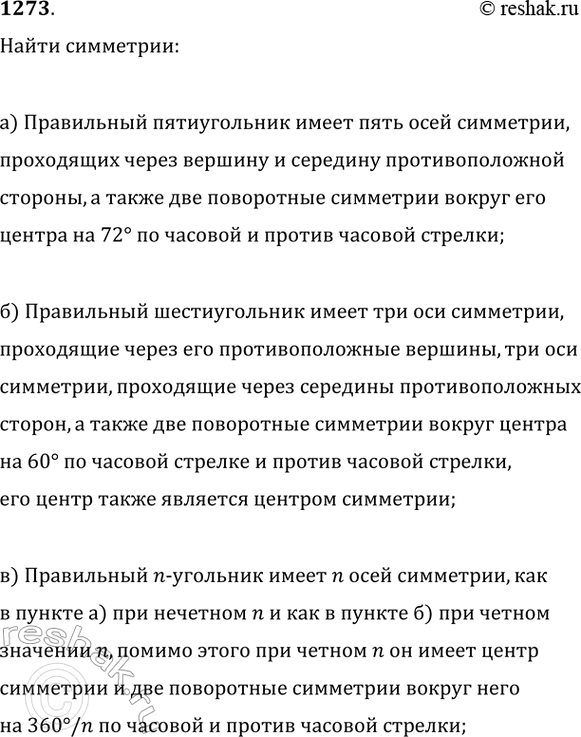 1273.

© reshak.ru

Найти симметрии:

а) Правильный пятиугольник имеет пять осей симметрии, проходящих через вершину и середину противоположной стороны, а также две поворотные симметрии вокруг его центра на $72°$ по часовой и против часовой стрелки;

б) Правильный шестиугольник имеет три оси симметрии, проходящие через его противоположные вершины, три оси симметрии, проходящие через середины противоположных сторон, а также две поворотные симметрии вокруг центра на $60°$ по часовой стрелке и против часовой стрелки, его центр также является центром симметрии;

в) Правильный $n$-угольник имеет $n$ осей симметрии, как в пункте а) при нечетном $n$ и как в пункте б) при четном значении $n$, помимо этого при четном $n$ он имеет центр симметрии и две поворотные симметрии вокруг него на $360°/n$ по часовой и против часовой стрелки;

reshak.ru